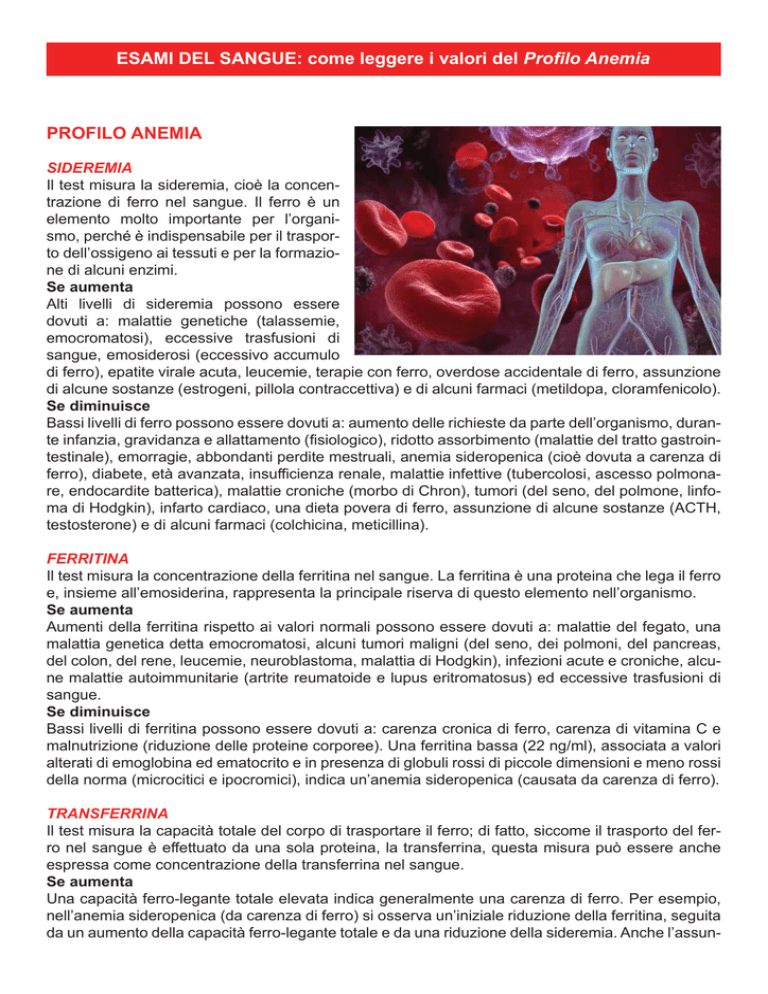 ESAMI DEL SANGUE: come leggere i valori del Profilo Anemia

PROFILO ANEMIA

SIDEREMIA
Il test misura la sideremia, cioè la concentrazione di ferro nel sangue. Il ferro è un elemento molto importante per l'organismo, perché è indispensabile per il trasporto dell'ossigeno ai tessuti e per la formazione di alcuni enzimi.
Se aumenta
Alti livelli di sideremia possono essere dovuti a: malattie genetiche (talassemie, emocromatosi), eccessive trasfusioni di sangue, emosiderosi (eccessivo accumulo di ferro), epatite virale acuta, leucemie, terapie con ferro, overdose accidentale di ferro, assunzione di alcune sostanze (estrogeni, pillola contraccettiva) e di alcuni farmaci (metildopa, cloramfenicolo).
Se diminuisce
Bassi livelli di ferro possono essere dovuti a: aumento delle richieste da parte dell'organismo, durante infanzia, gravidanza e allattamento (fisiologico), ridotto assorbimento (malattie del tratto gastrointestinale), emorragie, abbondanti perdite mestruali, anemia sideropenica (cioè dovuta a carenza di ferro), diabete, età avanzata, insufficienza renale, malattie infettive (tubercolosi, ascesso polmonare, endocardite batterica), malattie croniche (morbo di Chron), tumori (del seno, del polmone, linfoma di Hodgkin), infarto cardiaco, una dieta povera di ferro, assunzione di alcune sostanze (ACTH, testosterone) e di alcuni farmaci (colchicina, meticillina).

FERRITINA
Il test misura la concentrazione della ferritina nel sangue. La ferritina è una proteina che lega il ferro e, insieme all'emosiderina, rappresenta la principale riserva di questo elemento nell'organismo.
Se aumenta
Aumenti della ferritina rispetto ai valori normali possono essere dovuti a: malattie del fegato, una malattia genetica detta emocromatosi, alcuni tumori maligni (del seno, dei polmoni, del pancreas, del colon, del rene, leucemie, neuroblastoma, malattia di Hodgkin), infezioni acute e croniche, alcune malattie autoimmunitarie (artrite reumatoide e lupus eritromatosus) ed eccessive trasfusioni di sangue.
Se diminuisce
Bassi livelli di ferritina possono essere dovuti a: carenza cronica di ferro, carenza di vitamina C e malnutrizione (riduzione delle proteine corporee). Una ferritina bassa (22 ng/ml), associata a valori alterati di emoglobina ed ematocrito e in presenza di globuli rossi di piccole dimensioni e meno rossi della norma (microcitici e ipocromici), indica un'anemia sideropenica (causata da carenza di ferro).

TRANSFERRINA
Il test misura la capacità totale del corpo di trasportare il ferro; di fatto, siccome il trasporto del ferro nel sangue è effettuato da una sola proteina, la transferrina, questa misura può essere anche espressa come concentrazione della transferrina nel sangue.
Se aumenta
Una capacità ferro-legante totale elevata indica generalmente una carenza di ferro. Per esempio, nell'anemia sideropenica (da carenza di ferro) si osserva un'iniziale riduzione della ferritina, seguita da un aumento della capacità ferro-legante totale e da una riduzione della sideremia. Anche l'assun-